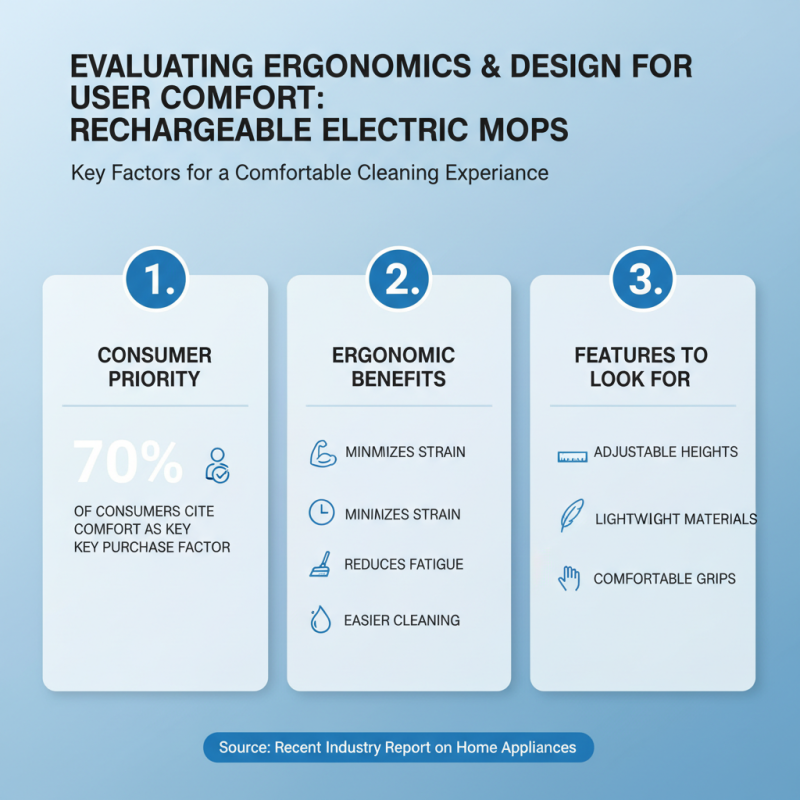 EVALUATING ERGONOMICS & DESIGN FOR USER COMFORT: RECHARGEABLE ELECTRIC MOPS

Key Factors for a Comfortable Cleaning Experiance

1.

CONSUMER PRIORITY

70%

OF CONSUMERS CITE COMFORT AS KEY KEY PURCHASE FACTOR

2.

ERGONOMIC BENEFITS

MINMIZES STRAIN

MINIMIZES STRAIN

REDUCES FATIGUE

EASIER CLEANING

3.

FEATURES TO LOOK FOR

ADJUSTABLE HEIGHTS

LIGHTWIGHT MATERIALS

COMFORTABLE GRIPS

Source: Recent Industry Report on Home Appliances